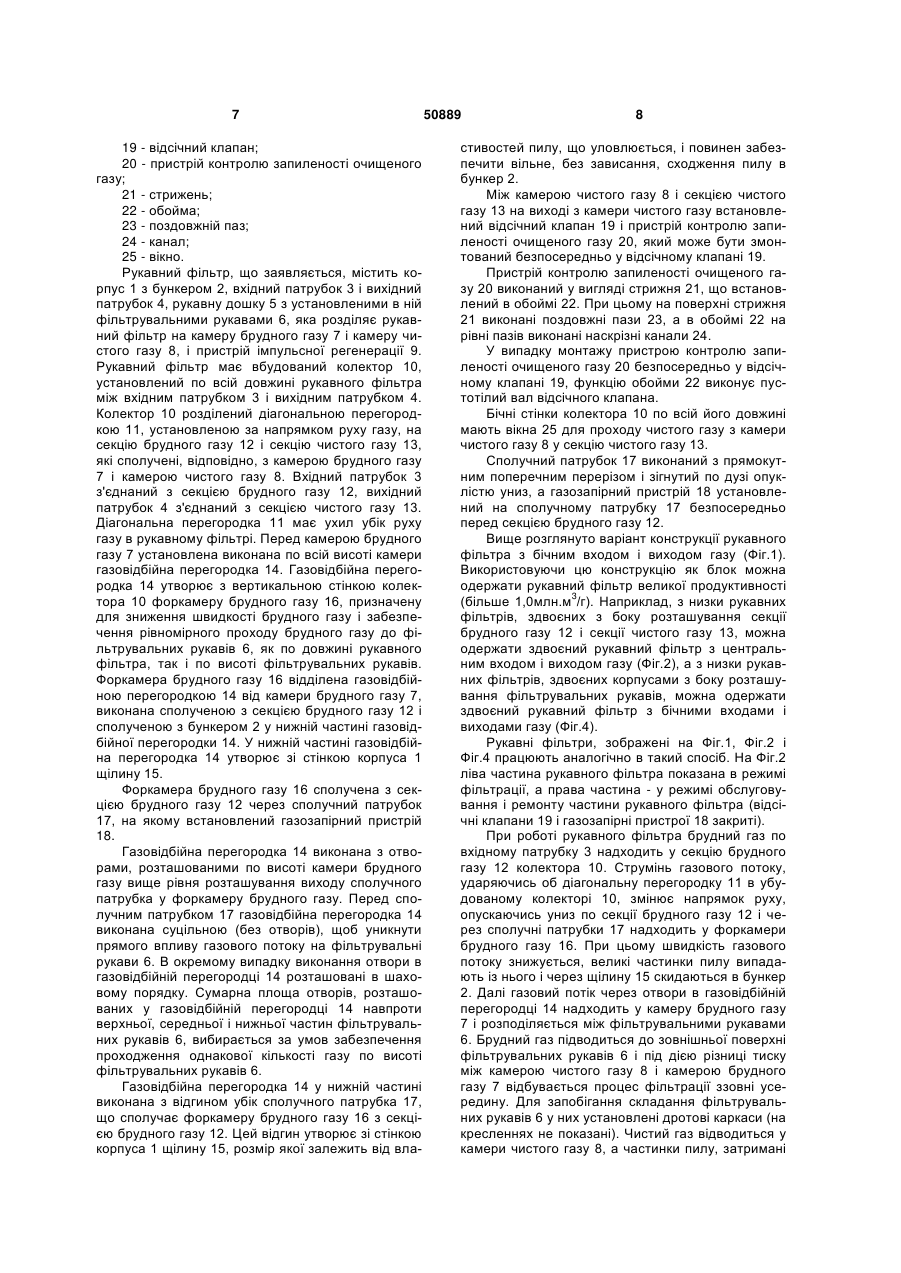 7 50889 8

19 - відсічний клапан;

20 - пристрій контролю запиленості очищеного газу;

21 - стрижень;

22 - обойма;

23 - поздовжній паз;

24 - канал;

25 - вікно.

Рукавний фільтр, що заявляється, містить корпус 1 з бункером 2, вхідний патрубок 3 і вихідний патрубок 4, рукавну дошку 5 з установленими в ній фільтрувальними рукавами 6, яка розділяє рукавний фільтр на камеру брудного газу 7 і камеру чистого газу 8, і пристрій імпульсної регенерації 9. Рукавний фільтр має вбудований колектор 10, установлений по всій довжині рукавного фільтра між вхідним патрубком 3 і вихідним патрубком 4. Колектор 10 розділений діагональною перегородкою 11, установленою за напрямком руху газу, на секцію брудного газу 12 і секцію чистого газу 13, які сполучені, відповідно, з камерою брудного газу 7 і камерою чистого газу 8. Вхідний патрубок 3 з'єднаний з секцією брудного газу 12, вихідний патрубок 4 з'єднаний з секцією чистого газу 13. Діагональна перегородка 11 має ухил убік руху газу в рукавному фільтрі. Перед камерою брудного газу 7 установлена виконана по всій висоті камери газовідбійна перегородка 14. Газовідбійна перегородка 14 утворює з вертикальною стінкою колектора 10 форкамеру брудного газу 16, призначену для зниження швидкості брудного газу і забезпечення рівномірного проходу брудного газу до фільтрувальних рукавів 6, як по довжині рукавного фільтра, так і по висоті фільтрувальних рукавів. Форкамера брудного газу 16 відділена газовідбійною перегородкою 14 від камери брудного газу 7, виконана сполученою з секцією брудного газу 12 і сполученою з бункером 2 у нижній частині газовідбійної перегородки 14. У нижній частині газовідбійна перегородка 14 утворює зі стінкою корпуса 1 щілину 15.

Форкамера брудного газу 16 сполучена з секцією брудного газу 12 через сполучний патрубок 17, на якому встановлений газозапірний пристрій 18.

Газовідбійна перегородка 14 виконана з отворами, розташованими по висоті камери брудного газу вище рівня розташування виходу сполучного патрубка у форкамеру брудного газу. Перед сполучним патрубком 17 газовідбійна перегородка 14 виконана суцільною (без отворів), щоб уникнути прямого впливу газового потоку на фільтрувальні рукави 6. В окремому випадку виконання отвори в газовідбійній перегородці 14 розташовані в шаховому порядку. Сумарна площа отворів, розташованих у газовідбійній перегородці 14 навпроти верхньої, середньої і нижньої частин фільтрувальних рукавів 6, вибирається за умов забезпечення проходження однакової кількості газу по висоті фільтрувальних рукавів 6.

Газовідбійна перегородка 14 у нижній частині виконана з відгином убік сполучного патрубка 17, що сполучає форкамеру брудного газу 16 з секцією брудного газу 12. Цей відгин утворює зі стінкою корпуса 1 щілину 15, розмір якої залежить від властивостей пилу, що уловлюється, і повинен забезпечити вільне, без зависання, сходження пилу в бункер 2.

Між камерою чистого газу 8 і секцією чистого газу 13 на виході з камери чистого газу встановлений відсічний клапан 19 і пристрій контролю запиленості очищеного газу 20, який може бути змонтований безпосередньо у відсічному клапані 19.

Пристрій контролю запиленості очищеного газу 20 виконаний у вигляді стрижня 21, що встановлений в обоймі 22. При цьому на поверхні стрижня 21 виконані поздовжні пази 23, а в обоймі 22 на рівні пазів виконані наскрізні канали 24.

У випадку монтажу пристрою контролю запиленості очищеного газу 20 безпосередньо у відсічному клапані 19, функцію обойми 22 виконує пустотілий вал відсічного клапана.

Бічні стінки колектора 10 по всій його довжині мають вікна 25 для проходу чистого газу з камери чистого газу 8 у секцію чистого газу 13.

Сполучний патрубок 17 виконаний з прямокутним поперечним перерізом і зігнутий по дузі опуклістю униз, а газозапірний пристрій 18 установлений на сполучному патрубку 17 безпосередньо перед секцією брудного газу 12.

Вище розглянуто варіант конструкції рукавного фільтра з бічним входом і виходом газу (Фіг.1). Використовуючи цю конструкцію як блок можна одержати рукавний фільтр великої продуктивності (більше 1,0млн.м$^3$/г). Наприклад, з низки рукавних фільтрів, здвоєних з боку розташування секції брудного газу 12 і секції чистого газу 13, можна одержати здвоєний рукавний фільтр з центральним входом і виходом газу (Фіг.2), а з низки рукавних фільтрів, здвоєних корпусами з боку розташування фільтрувальних рукавів, можна одержати здвоєний рукавний фільтр з бічними входами і виходами газу (Фіг.4).

Рукавні фільтри, зображені на Фіг.1, Фіг.2 і Фіг.4 працюють аналогічно в такий спосіб. На Фіг.2 ліва частина рукавного фільтра показана в режимі фільтрації, а права частина - у режимі обслуговування і ремонту частини рукавного фільтра (відсічні клапани 19 і газозапірні пристрої 18 закриті).

При роботі рукавного фільтра брудний газ по вхідному патрубку 3 надходить у секцію брудного газу 12 колектора 10. Струмінь газового потоку, ударяючись об діагональну перегородку 11 в убудованому колекторі 10, змінює напрямок руху, опускаючись униз по секції брудного газу 12 і через сполучні патрубки 17 надходить у форкамери брудного газу 16. При цьому швидкість газового потоку знижується, великі частинки пилу випадають із нього і через щілину 15 скидаються в бункер 2. Далі газовий потік через отвори в газовідбійній перегородці 14 надходить у камеру брудного газу 7 і розподіляється між фільтрувальними рукавами 6. Брудний газ підводиться до зовнішньої поверхні фільтрувальних рукавів 6 і під дією різниці тиску між камерою чистого газу 8 і камерою брудного газу 7 відбувається процес фільтрації ззовні усередину. Для запобігання складання фільтрувальних рукавів 6 у них установлені дротові каркаси (на кресленнях не показані). Чистий газ відводиться у камери чистого газу 8, а частинки пилу, затримані